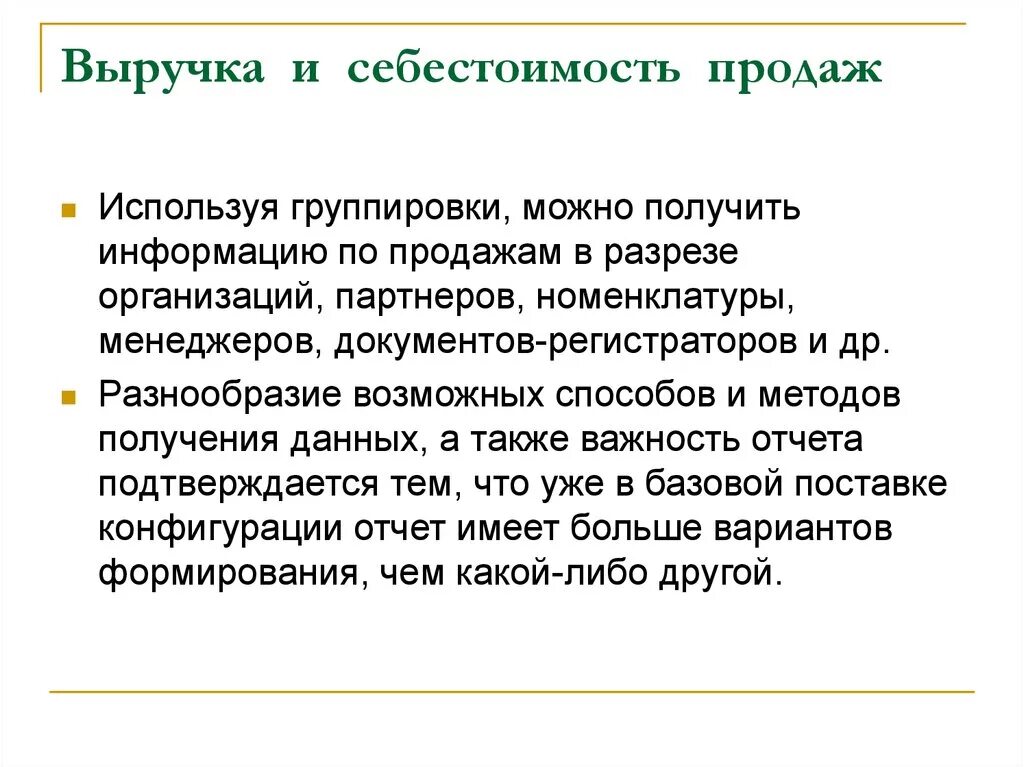 Выручка и себестоимость продаж

Используя группировки, можно получить информацию по продажам в разрезе организаций, партнеров, номенклатуры, менеджеров, документов-регистраторов и др.

Разнообразие возможных способов и методов получения данных, а также важность отчета подтверждается тем, что уже в базовой поставке конфигурации отчет имеет больше вариантов формирования, чем какой-либо другой.